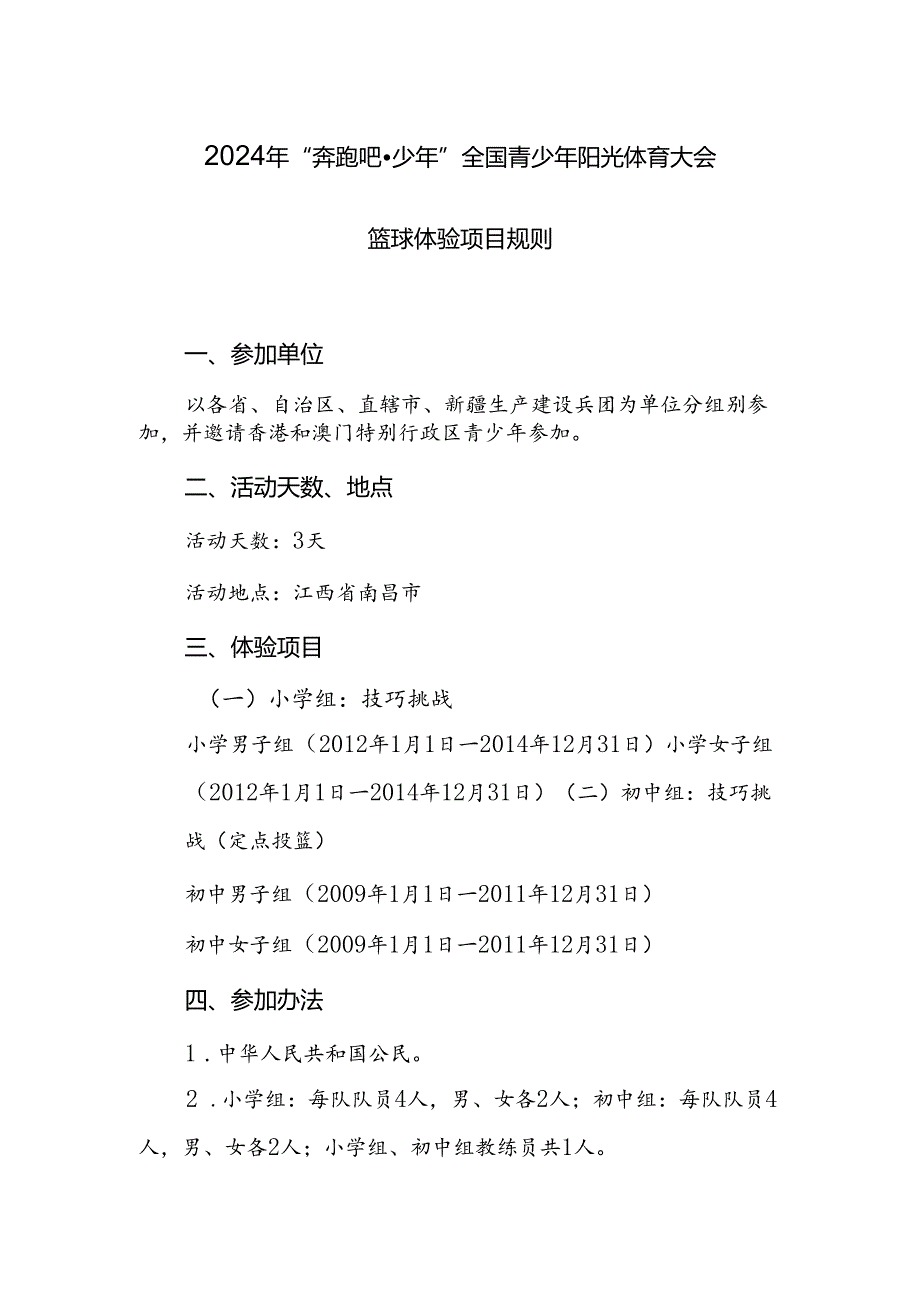 2024年“奔跑吧•少年”全国青少年阳光体育大会

篮球体验项目规则

一、参加单位

以各省、自治区、直辖市、新疆生产建设兵团为单位分组别参加，并邀请香港和澳门特别行政区青少年参加。

二、活动天数、地点

活动天数：3天

活动地点：江西省南昌市

三、体验项目

（一）小学组：技巧挑战

小学男子组（2012年1月1日—2014年12月31日）小学女子组（2012年1月1日—2014年12月31日）（二）初中组：技巧挑战（定点投篮）

初中男子组（2009年1月1日—2011年12月31日）

初中女子组（2009年1月1日—2011年12月31日）

四、参加办法

1．中华人民共和国公民。

2．小学组：每队队员4人，男、女各2人；初中组：每队队员4人，男、女各2人；小学组、初中组教练员共1人。